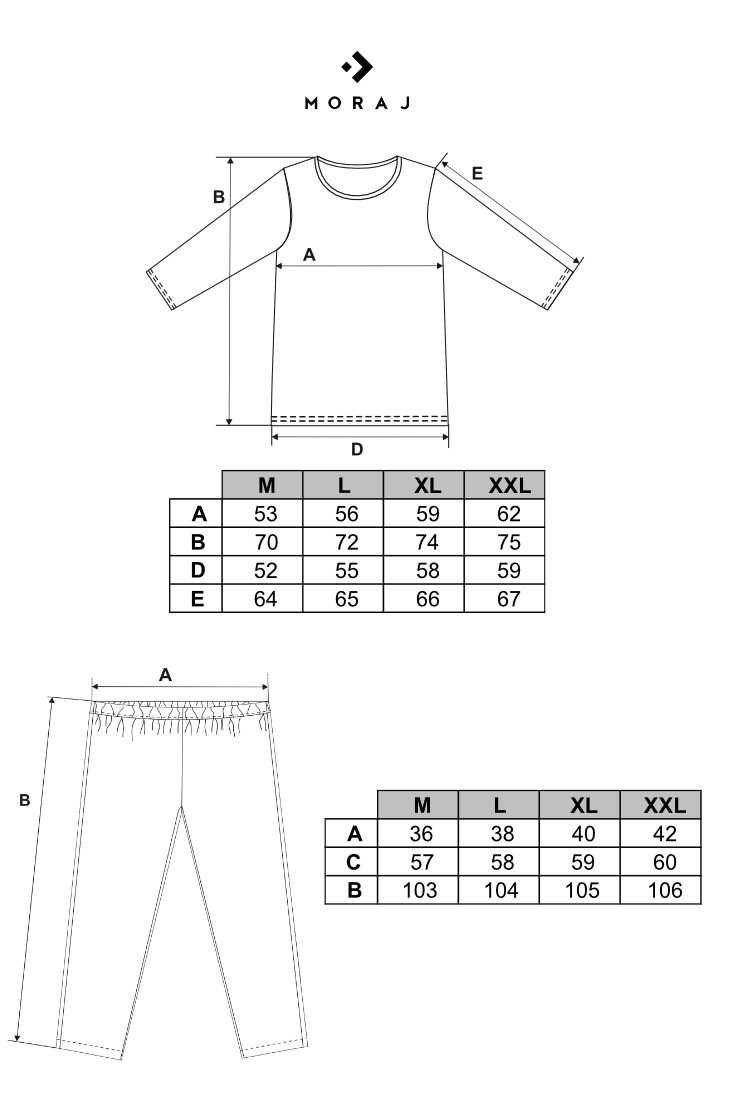 MORAJ

B

E

A

D

| | M | L | XL | XXL |
|---|---|---|---|---|
| A | 53 | 56 | 59 | 62 |
| B | 70 | 72 | 74 | 75 |
| D | 52 | 55 | 58 | 59 |
| E | 64 | 65 | 66 | 67 |

A

B

| | M | L | XL | XXL |
|---|---|---|---|---|
| A | 36 | 38 | 40 | 42 |
| C | 57 | 58 | 59 | 60 |
| B | 103 | 104 | 105 | 106 |